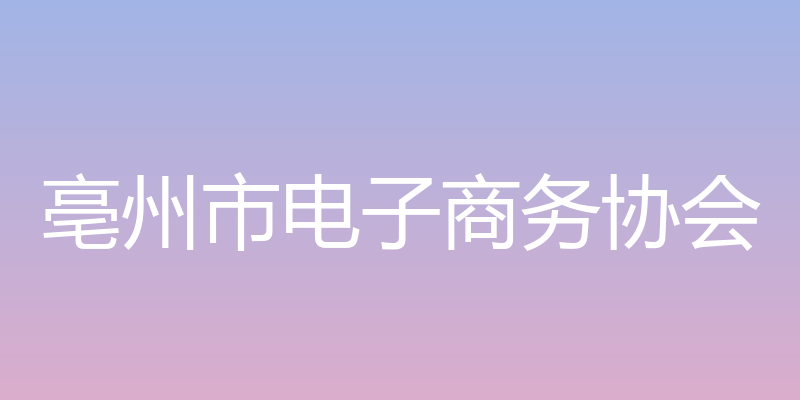 亳州市电子商务协会